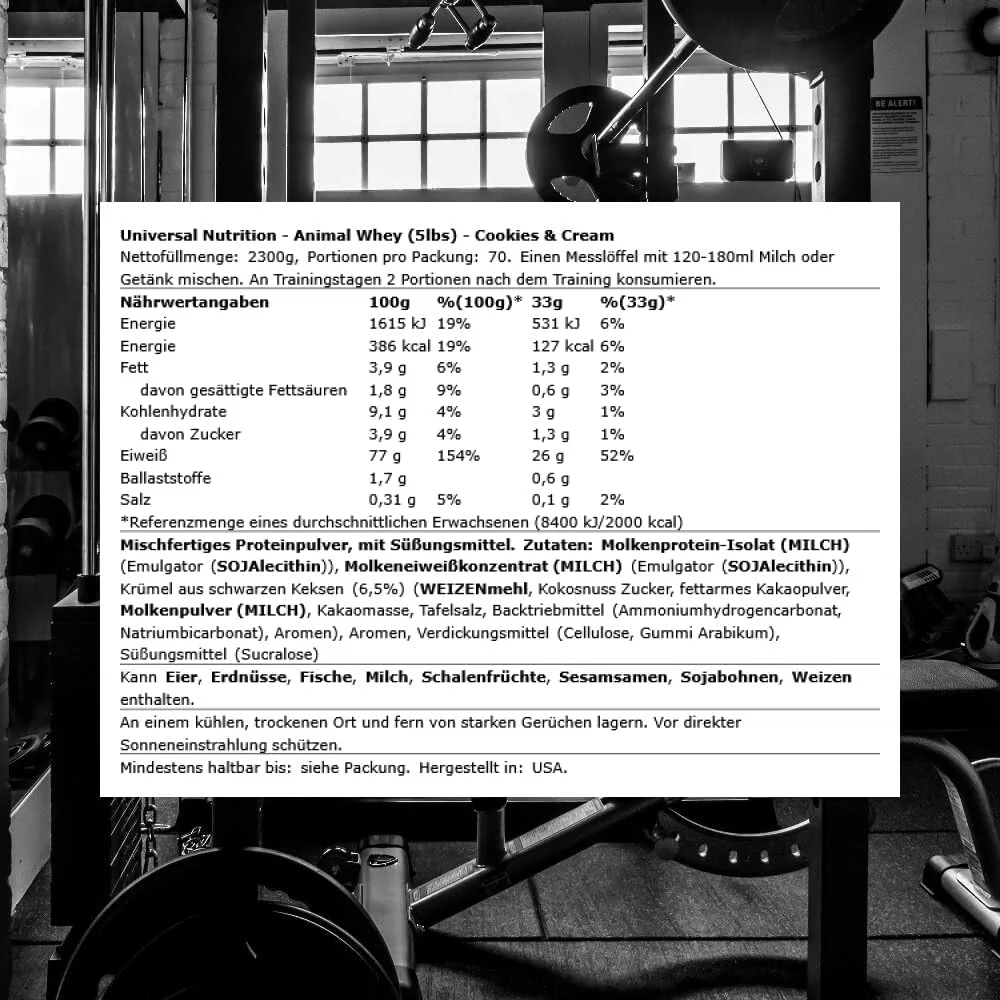 BE ALERT!

Universal Nutrition - Animal Whey (5lbs) - Cookies & Cream
Nettofüllmenge: 2300g, Portionen pro Packung: 70. Einen Messlöffel mit 120-180ml Milch oder Getänk mischen. An Trainingstagen 2 Portionen nach dem Training konsumieren.

| Nährwertangaben | 100g | %(100g)* | 33g | %(33g)* |
|---|---|---|---|---|
| Energie | 1615 kJ | 19% | 531 kJ | 6% |
| Energie | 386 kcal | 19% | 127 kcal | 6% |
| Fett | 3,9 g | 6% | 1,3 g | 2% |
| davon gesättigte Fettsäuren | 1,8 g | 9% | 0,6 g | 3% |
| Kohlenhydrate | 9,1 g | 4% | 3 g | 1% |
| davon Zucker | 3,9 g | 4% | 1,3 g | 1% |
| Eiweiß | 77 g | 154% | 26 g | 52% |
| Ballaststoffe | 1,7 g | | 0,6 g | |
| Salz | 0,31 g | 5% | 0,1 g | 2% |

*Referenzmenge eines durchschnittlichen Erwachsenen (8400 kJ/2000 kcal)

Mischfertiges Proteinpulver, mit Süßungsmittel. Zutaten: Molkenprotein-Isolat (MILCH) (Emulgator (SOJAlecithin)), Molkeneiweißkonzentrat (MILCH) (Emulgator (SOJAlecithin)), Krümel aus schwarzen Keksen (6,5%) (WEIZENmehl, Kokosnuss Zucker, fettarmes Kakaopulver, Molkenpulver (MILCH), Kakaomasse, Tafelsalz, Backtriebmittel (Ammoniumhydrogencarbonat, Natriumbicarbonat), Aromen), Aromen, Verdickungsmittel (Cellulose, Gummi Arabikum), Süßungsmittel (Sucralose)

Kann Eier, Erdnüsse, Fische, Milch, Schalenfrüchte, Sesamsamen, Sojabohnen, Weizen enthalten.

An einem kühlen, trockenen Ort und fern von starken Gerüchen lagern. Vor direkter Sonneneinstrahlung schützen.

Mindestens haltbar bis: siehe Packung. Hergestellt in: USA.